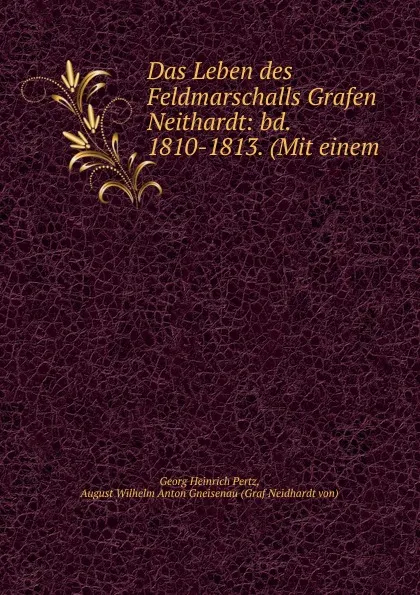 Das Leben des Feldmarschalls Grafen Neithardt: bd. 1810-1813. (Mit einem

Georg Heinrich Pertz,
August Wilhelm Anton Gneisenau (Graf Neidhardt von)